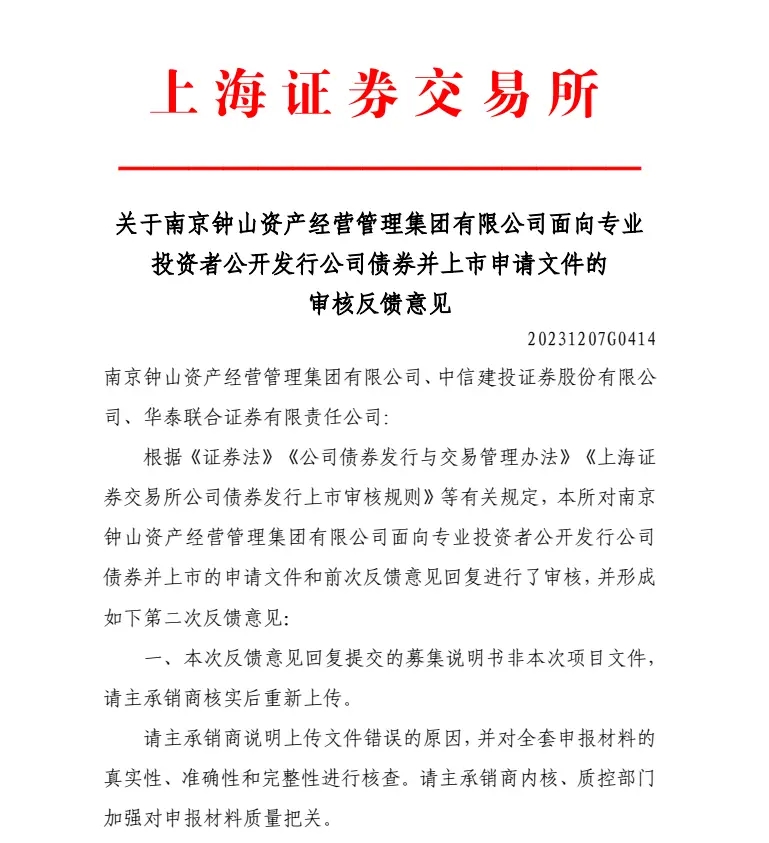 上海证券交易所

关于南京钟山资产经营管理集团有限公司面向专业投资者公开发行公司债券并上市申请文件的审核反馈意见

20231207G0414

南京钟山资产经营管理集团有限公司、中信建投证券股份有限公司、华泰联合证券有限责任公司:

根据《证券法》《公司债券发行与交易管理办法》《上海证券交易所公司债券发行上市审核规则》等有关规定，本所对南京钟山资产经营管理集团有限公司面向专业投资者公开发行公司债券并上市的申请文件和前次反馈意见回复进行了审核，并形成如下第二次反馈意见:

一、本次反馈意见回复提交的募集说明书非本次项目文件，请主承销商核实后重新上传。

请主承销商说明上传文件错误的原因，并对全套申报材料的真实性、准确性和完整性进行核查。请主承销商内核、质控部门加强对申报材料质量把关。